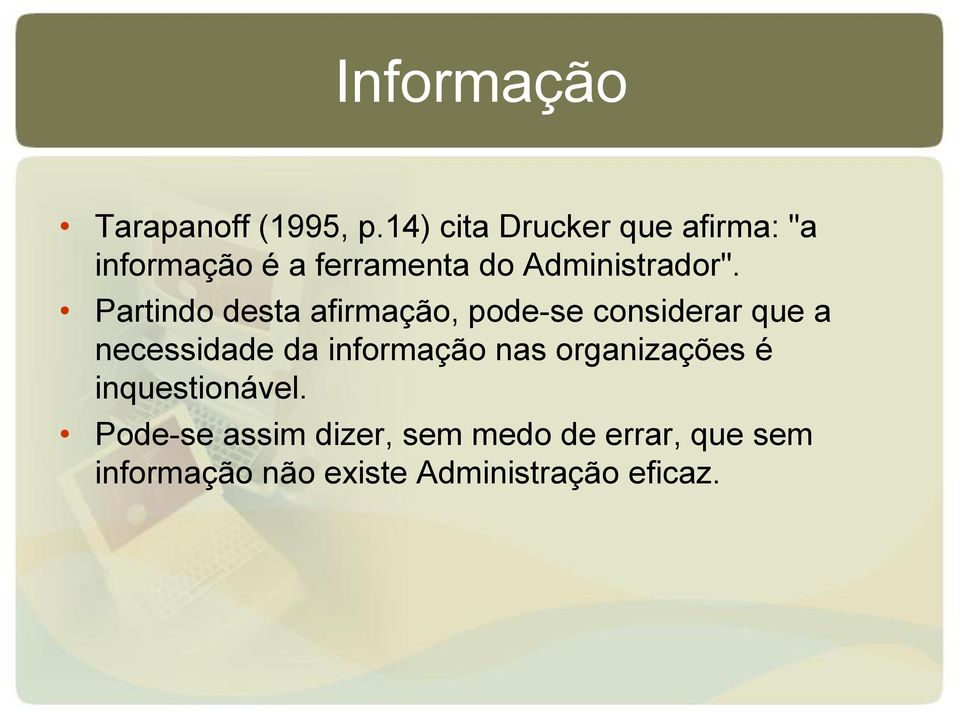 Informação

• Tarapanoff (1995, p.14) cita Drucker que afirma: "a informação é a ferramenta do Administrador".
• Partindo desta afirmação, pode-se considerar que a necessidade da informação nas organizações é inquestionável.
• Pode-se assim dizer, sem medo de errar, que sem informação não existe Administração eficaz.